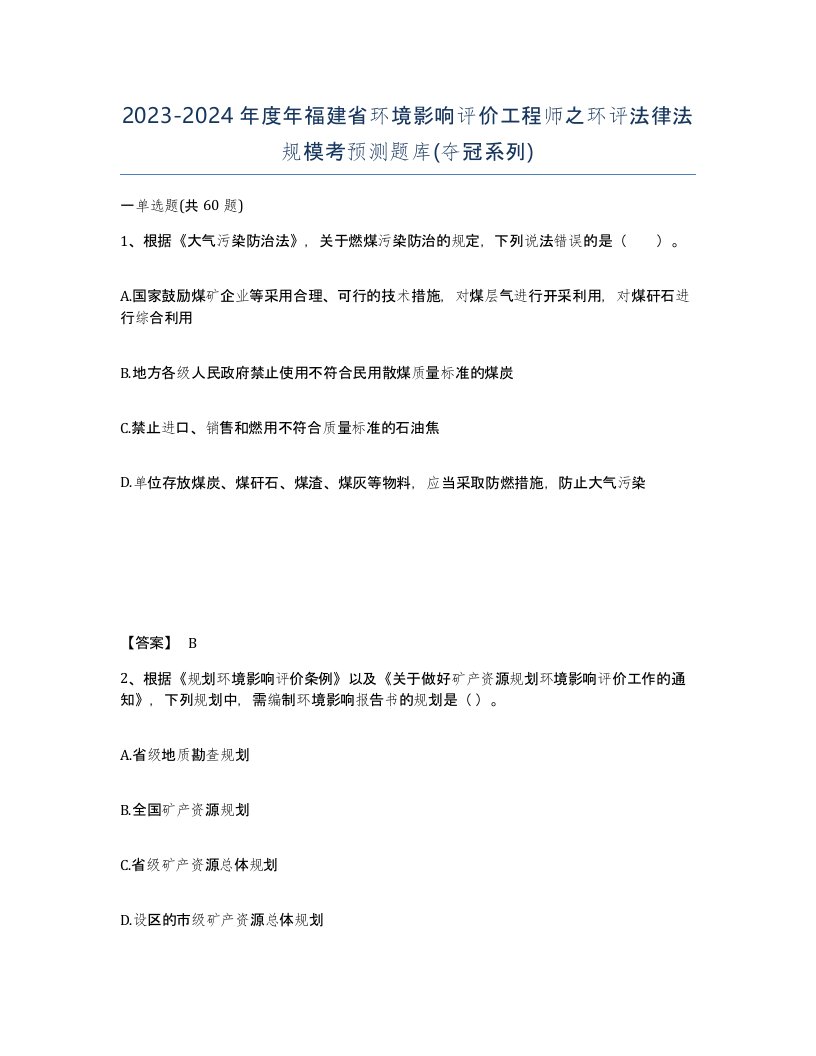 2023-2024年度年福建省环境影响评价工程师之环评法律法规模考预测题库(夺冠系列)

一单选题(共 60 题)

1、根据《大气污染防治法》，关于燃煤污染防治的规定，下列说法错误的是（　）。

A.国家鼓励煤矿企业等采用合理、可行的技术措施，对煤层气进行开采利用，对煤矸石进行综合利用

B.地方各级人民政府禁止使用不符合民用散煤质量标准的煤炭

C.禁止进口、销售和燃用不符合质量标准的石油焦

D.单位存放煤炭、煤矸石、煤渣、煤灰等物料，应当采取防燃措施，防止大气污染

【答案】 B

2、根据《规划环境影响评价条例》以及《关于做好矿产资源规划环境影响评价工作的通知》，下列规划中，需编制环境影响报告书的规划是（）。

A.省级地质勘查规划

B.全国矿产资源规划

C.省级矿产资源总体规划

D.设区的市级矿产资源总体规划